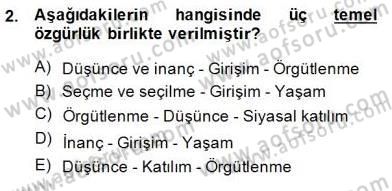 2. Aşağıdakilerin hangisinde üç temel özgürlük birlikte verilmiştir?

A) Düşünce ve inanç - Girişim - Örgütlenme
B) Seçme ve seçilme - Girişim - Yaşam
C) Örgütlenme - Düşünce - Siyasal katılım
D) İnanç - Girişim - Yaşam
E) Düşünce - Katılım - Örgütlenme

www.aofsoru.com